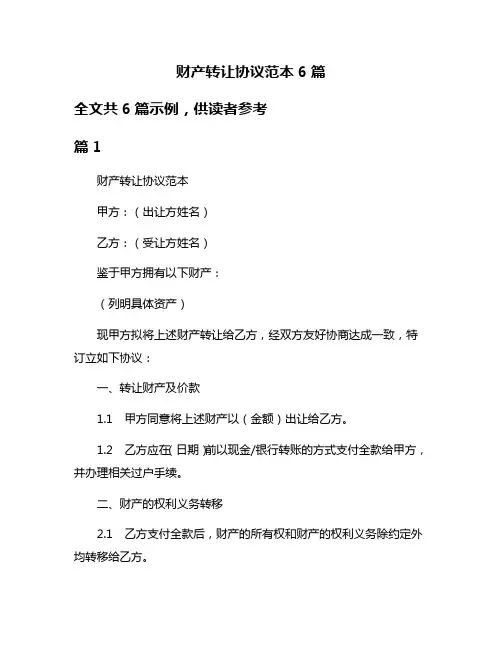 财产转让协议范本 6 篇

全文共 6 篇示例，供读者参考

篇 1

财产转让协议范本

甲方：（出让方姓名）

乙方：（受让方姓名）

鉴于甲方拥有以下财产：

（列明具体资产）

现甲方拟将上述财产转让给乙方，经双方友好协商达成一致，特订立如下协议：

一、转让财产及价款

1.1　甲方同意将上述财产以（金额）出让给乙方。

1.2　乙方应在（日期）前以现金/银行转账的方式支付全款给甲方，并办理相关过户手续。

二、财产的权利义务转移

2.1　乙方支付全款后，财产的所有权和财产的权利义务除约定外均转移给乙方。